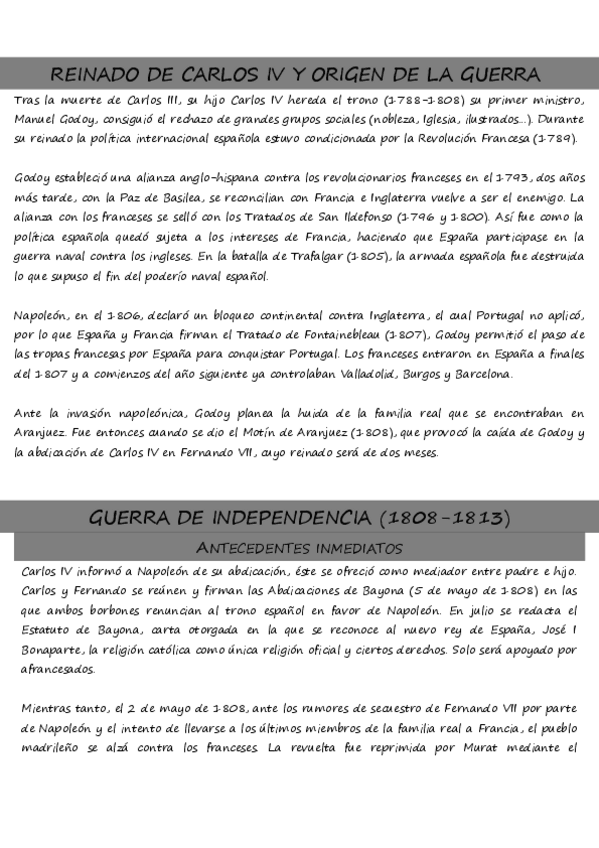 REINADO DE CARLOS IV Y ORIGEN DE LA GUERRA

Tras la muerte de Carlos III, su hijo Carlos IV hereda el trono (1788-1808) su primer ministro, Manuel Godoy, consiguió el rechazo de grandes grupos sociales (nobleza, Iglesia, ilustrados...). Durante su reinado la política internacional española estuvo condicionada por la Revolución Francesa (1789).

Godoy estableció una alianza anglo-hispana contra los revolucionarios franceses en el 1793, dos años más tarde, con la Paz de Basilea, se reconcilian con Francia e Inglaterra vuelve a ser el enemigo. La alianza con los franceses se selló con los Tratados de San Ildefonso (1796 y 1800). Así fue como la política española quedó sujeta a los intereses de Francia, haciendo que España participase en la guerra naval contra los ingleses. En la batalla de Trafalgar (1805), la armada española fue destruida lo que supuso el fin del poderío naval español.

Napoleón, en el 1806, declaró un bloqueo continental contra Inglaterra, el cual Portugal no aplicó, por lo que España y Francia firman el Tratado de Fontainebleau (1807), Godoy permitió el paso de las tropas francesas por España para conquistar Portugal. Los franceses entraron en España a finales del 1807 y a comienzos del año siguiente ya controlaban Valladolid, Burgos y Barcelona.

Ante la invasión napoleónica, Godoy planea la huida de la familia real que se encontraban en Aranjuez. Fue entonces cuando se dio el Motín de Aranjuez (1808), que provocó la caída de Godoy y la abdicación de Carlos IV en Fernando VII, cuyo reinado será de dos meses.

GUERRA DE INDEPENDENCIA (1808-1813)

ANTECEDENTES INMEDIATOS

Carlos IV informó a Napoleón de su abdicación, éste se ofreció como mediador entre padre e hijo. Carlos y Fernando se reúnen y firman las Abdicaciones de Bayona (5 de mayo de 1808) en las que ambos borbones renuncian al trono español en favor de Napoleón. En julio se redacta el Estatuto de Bayona, carta otorgada en la que se reconoce al nuevo rey de España, José I Bonaparte, la religión católica como única religión oficial y ciertos derechos. Solo será apoyado por afrancesados.

Mientras tanto, el 2 de mayo de 1808, ante los rumores de secuestro de Fernando VII por parte de Napoleón y el intento de llevarse a los últimos miembros de la familia real a Francia, el pueblo madrileño se alzó contra los franceses. La revuelta fue reprimida por Murat mediante el